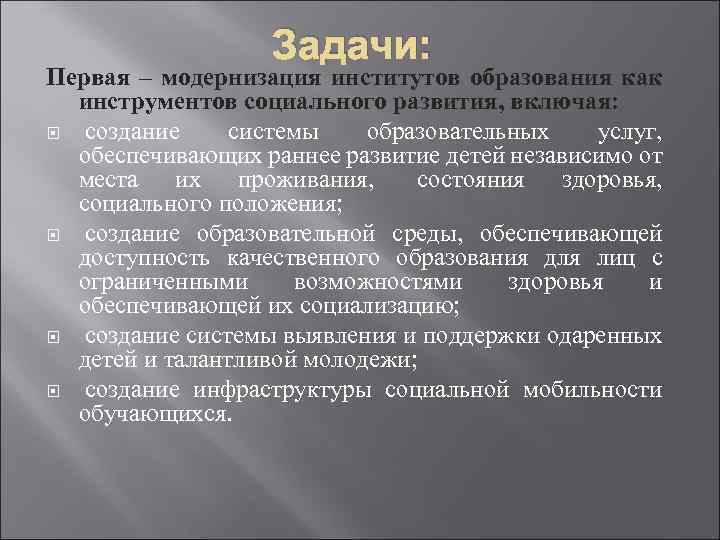 Задачи:

Первая – модернизация институтов образования как инструментов социального развития, включая:

создание системы образовательных услуг, обеспечивающих раннее развитие детей независимо от места их проживания, состояния здоровья, социального положения;

создание образовательной среды, обеспечивающей доступность качественного образования для лиц с ограниченными возможностями здоровья и обеспечивающей их социализацию;

создание системы выявления и поддержки одаренных детей и талантливой молодежи;

создание инфраструктуры социальной мобильности обучающихся.